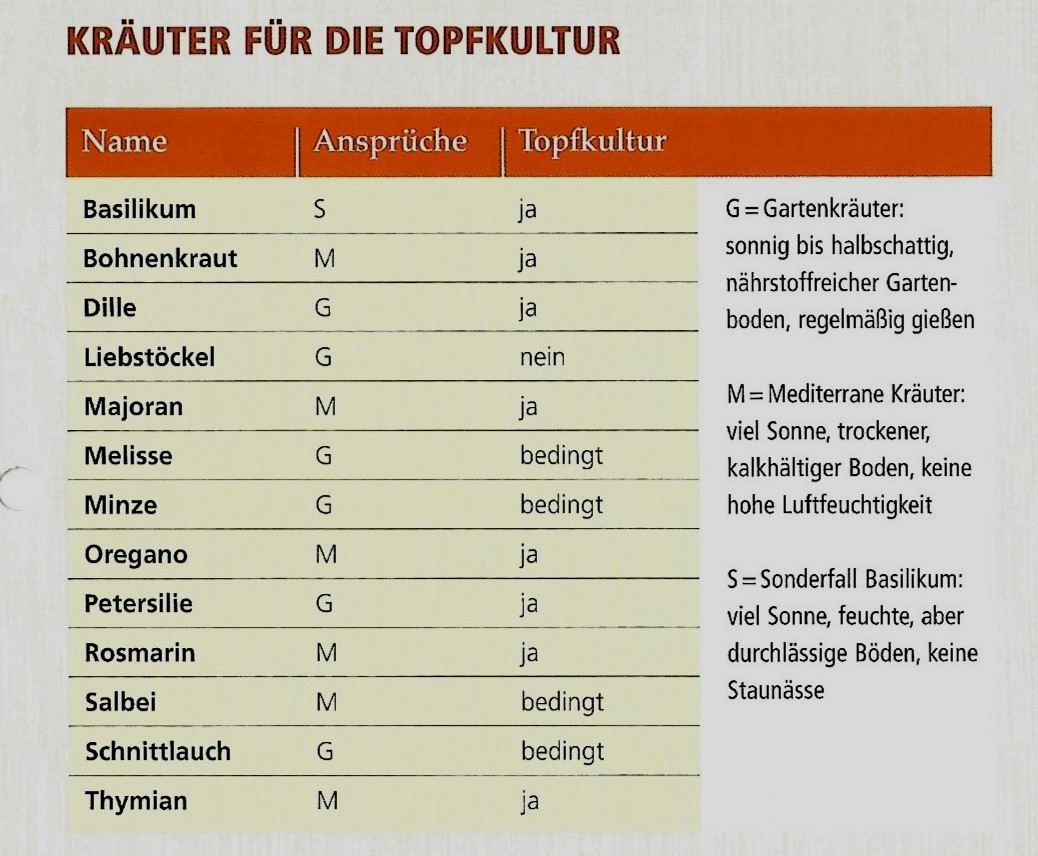 KRÄUTER FÜR DIE TOPFKULTUR

| Name | Ansprüche | Topfkultur |
|---|---|---|
| Basilikum | S | ja |
| Bohnenkraut | M | ja |
| Dille | G | ja |
| Liebstöckel | G | nein |
| Majoran | M | ja |
| Melisse | G | bedingt |
| Minze | G | bedingt |
| Oregano | M | ja |
| Petersilie | G | ja |
| Rosmarin | M | ja |
| Salbei | M | bedingt |
| Schnittlauch | G | bedingt |
| Thymian | M | ja |

G = Gartenkräuter: sonnig bis halbschattig, nährstoffreicher Gartenboden, regelmäßig gießen

M = Mediterrane Kräuter: viel Sonne, trockener, kalkhältiger Boden, keine hohe Luftfeuchtigkeit

S = Sonderfall Basilikum: viel Sonne, feuchte, aber durchlässige Böden, keine Staunässe